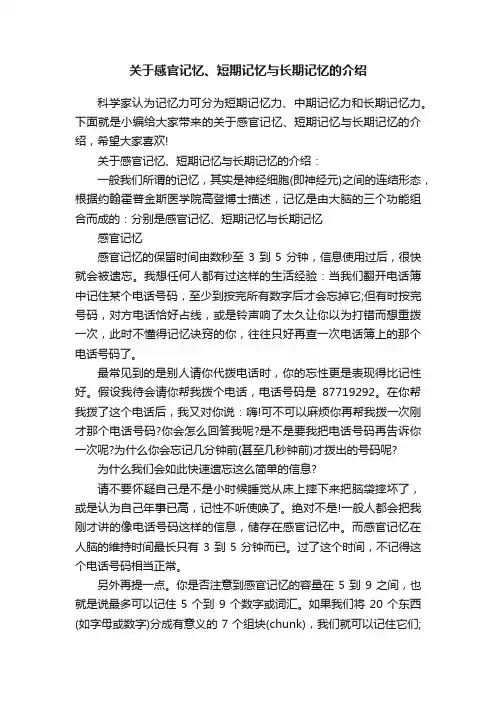 关于感官记忆、短期记忆与长期记忆的介绍

科学家认为记忆力可分为短期记忆力、中期记忆力和长期记忆力。下面就是小编给大家带来的关于感官记忆、短期记忆与长期记忆的介绍，希望大家喜欢!

关于感官记忆、短期记忆与长期记忆的介绍：

一般我们所谓的记忆，其实是神经细胞(即神经元)之间的连结形态，根据约翰霍普金斯医学院高登博士描述，记忆是由大脑的三个功能组合而成的：分别是感官记忆、短期记忆与长期记忆

感官记忆

感官记忆的保留时间由数秒至 3 到 5 分钟，信息使用过后，很快就会被遗忘。我想任何人都有过这样的生活经验：当我们翻开电话簿中记住某个电话号码，至少到按完所有数字后才会忘掉它;但有时按完号码，对方电话恰好占线，或是铃声响了太久让你以为打错而想重拨一次，此时不懂得记忆诀窍的你，往往只好再查一次电话簿上的那个电话号码了。

最常见到的是别人请你代拨电话时，你的忘性更是表现得比记性好。假设我待会请你帮我拨个电话，电话号码是 87719292。在你帮我拨了这个电话后，我又对你说：嗨!可不可以麻烦你再帮我拨一次刚才那个电话号码?你会怎么回答我呢?是不是要我把电话号码再告诉你一次呢?为什么你会忘记几分钟前(甚至几秒钟前)才拨出的号码呢?

为什么我们会如此快速遗忘这么简单的信息?

请不要怀疑自己是不是小时候睡觉从床上摔下来把脑袋摔坏了，或是认为自己年事已高，记性不听使唤了。绝对不是!一般人都会把我刚才讲的像电话号码这样的信息，储存在感官记忆中。而感官记忆在人脑的维持时间最长只有 3 到 5 分钟而已。过了这个时间，不记得这个电话号码相当正常。

另外再提一点。你是否注意到感官记忆的容量在 5 到 9 之间，也就是说最多可以记住 5 个到 9 个数字或词汇。如果我们将 20 个东西(如字母或数字)分成有意义的 7 个组块(chunk)，我们就可以记住它们;